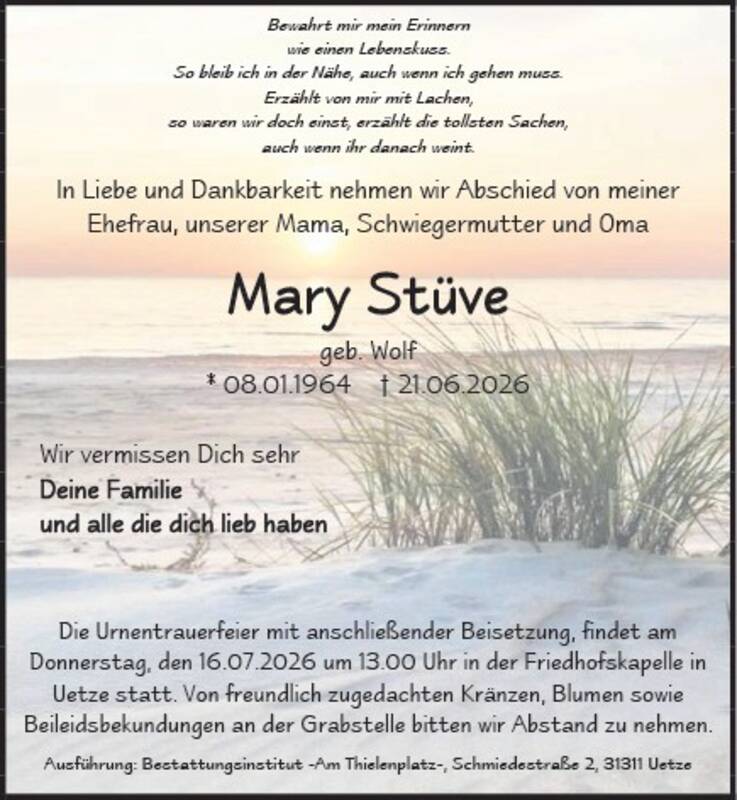 Bewahrt mir mein Erinnern
wie einen Lebenskuss.
So bleib ich in der Nähe, auch wenn ich gehen muss.
Erzählt von mir mit Lachen,
so waren wir doch einst, erzählt die tollsten Sachen,
auch wenn ihr danach weint.

In Liebe und Dankbarkeit nehmen wir Abschied von meiner Ehefrau, unserer Mama, Schwiegermutter und Oma

Mary Stüve

geb. Wolf
* 08.01.1964 † 21.06.2026

Wir vermissen Dich sehr
Deine Familie
und alle die dich lieb haben

Die Urnentrauerfeier mit anschließender Beisetzung, findet am Donnerstag, den 16.07.2026 um 13.00 Uhr in der Friedhofskapelle in Uetze statt. Von freundlich zugedachten Kränzen, Blumen sowie Beileidsbekundungen an der Grabstelle bitten wir Abstand zu nehmen.

Ausführung: Bestattungsinstitut -Am Thielenplatz-, Schmiedestraße 2, 31311 Uetze